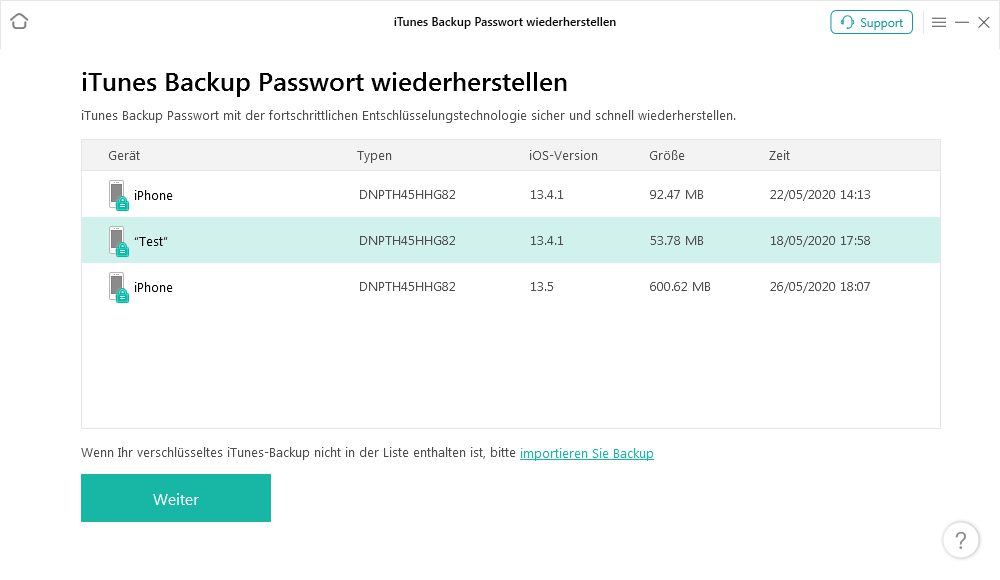 iTunes Backup Passwort wiederherstellen

Support

iTunes Backup Passwort wiederherstellen

iTunes Backup Passwort mit der fortschrittlichen Entschlüsselungstechnologie sicher und schnell wiederherstellen.

| Gerät | Typen | iOS-Version | Größe | Zeit |
|---|---|---|---|---|
| iPhone | DNPTH45HHG82 | 13.4.1 | 92.47 MB | 22/05/2020 14:13 |
| "Test" | DNPTH45HHG82 | 13.4.1 | 53.78 MB | 18/05/2020 17:58 |
| iPhone | DNPTH45HHG82 | 13.5 | 600.62 MB | 26/05/2020 18:07 |

Wenn Ihr verschlüsseltes iTunes-Backup nicht in der Liste enthalten ist, bitte importieren Sie Backup

Weiter

?